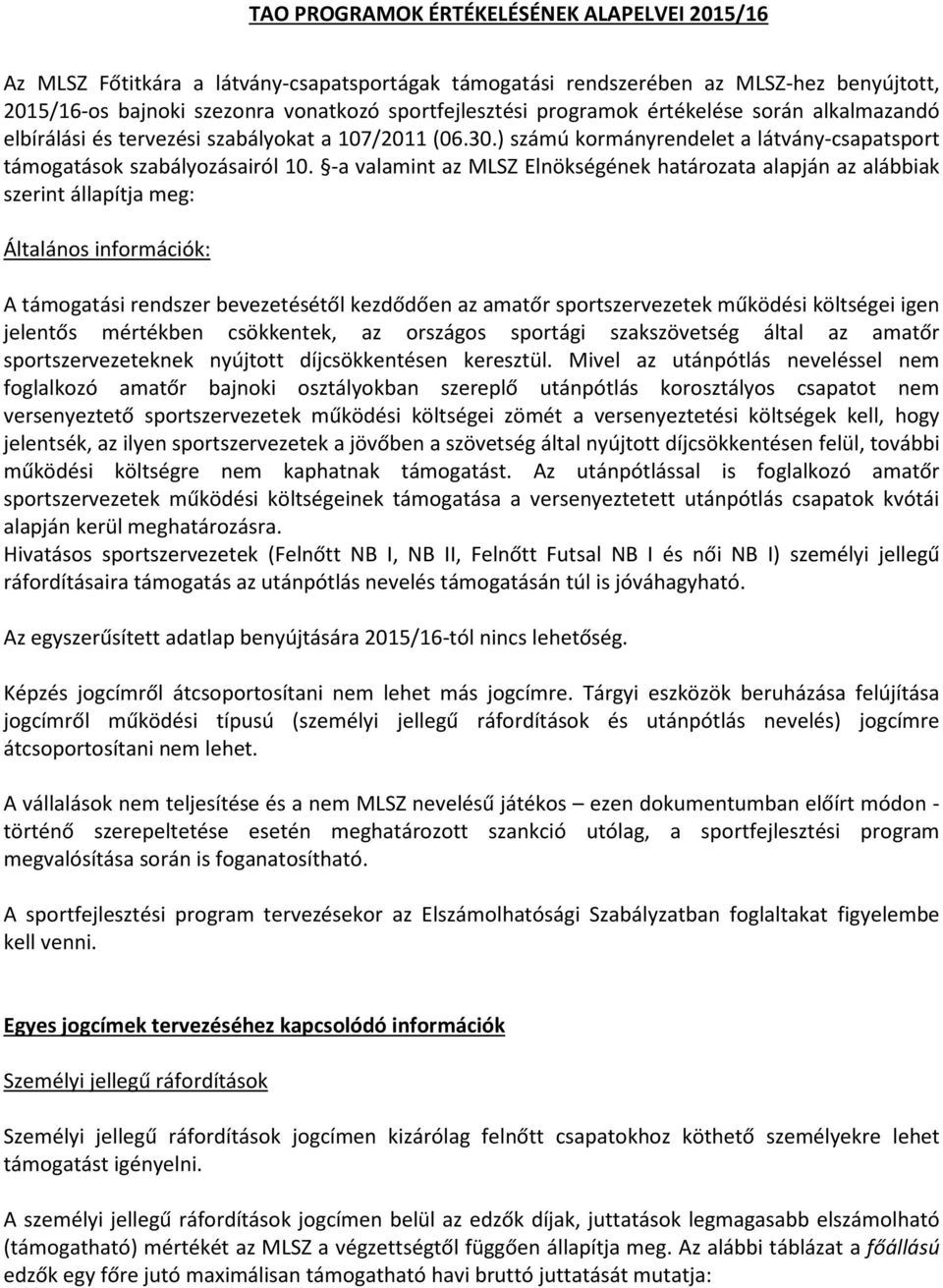 TAO PROGRAMOK ÉRTÉKELÉSÉNEK ALAPELVEI 2015/16

Az MLSZ Főtitkára a látvány-csapatsportágak támogatási rendszerében az MLSZ-hez benyújtott, 2015/16-os bajnoki szezonra vonatkozó sportfejlesztési programok értékelése során alkalmazandó elbírálási és tervezési szabályokat a 107/2011 (06.30.) számú kormányrendelet a látvány-csapatsport támogatások szabályozásairól 10. §-a valamint az MLSZ Elnökségének határozata alapján az alábbiak szerint állapítja meg:

Általános információk:

A támogatási rendszer bevezetésétől kezdődően az amatőr sportszervezetek működési költségei igen jelentős mértékben csökkentek, az országos sportági szakszövetség által az amatőr sportszervezeteknek nyújtott díjcsökkentésen keresztül. Mivel az utánpótlás neveléssel nem foglalkozó amatőr bajnoki osztályokban szereplő utánpótlás korosztályos csapatot nem versenyeztető sportszervezetek működési költségei zömét a versenyeztetési költségek kell, hogy jelentsék, az ilyen sportszervezetek a jövőben a szövetség által nyújtott díjcsökkentésen felül, további működési költségre nem kaphatnak támogatást. Az utánpótlással is foglalkozó amatőr sportszervezetek működési költségeinek támogatása a versenyeztetett utánpótlás csapatok kvótái alapján kerül meghatározásra.
Hivatásos sportszervezetek (Felnőtt NB I, NB II, Felnőtt Futsal NB I és női NB I) személyi jellegű ráfordításaira támogatás az utánpótlás nevelés támogatásán túl is jóváhagyható.

Az egyszerűsített adatlap benyújtására 2015/16-tól nincs lehetőség.

Képzés jogcímről átcsoportosítani nem lehet más jogcímre. Tárgyi eszközök beruházása felújítása jogcímről működési típusú (személyi jellegű ráfordítások és utánpótlás nevelés) jogcímre átcsoportosítani nem lehet.

A vállalások nem teljesítése és a nem MLSZ nevelésű játékos – ezen dokumentumban előírt módon - történő szerepeltetése esetén meghatározott szankció utólag, a sportfejlesztési program megvalósítása során is foganatosítható.

A sportfejlesztési program tervezésekor az Elszámolhatósági Szabályzatban foglaltakat figyelembe kell venni.

Egyes jogcímek tervezéséhez kapcsolódó információk

Személyi jellegű ráfordítások

Személyi jellegű ráfordítások jogcímen kizárólag felnőtt csapatokhoz köthető személyekre lehet támogatást igényelni.

A személyi jellegű ráfordítások jogcímen belül az edzők díjak, juttatások legmagasabb elszámolható (támogatható) mértékét az MLSZ a végzettségtől függően állapítja meg. Az alábbi táblázat a főállású edzők egy főre jutó maximálisan támogatható havi bruttó juttatását mutatja: